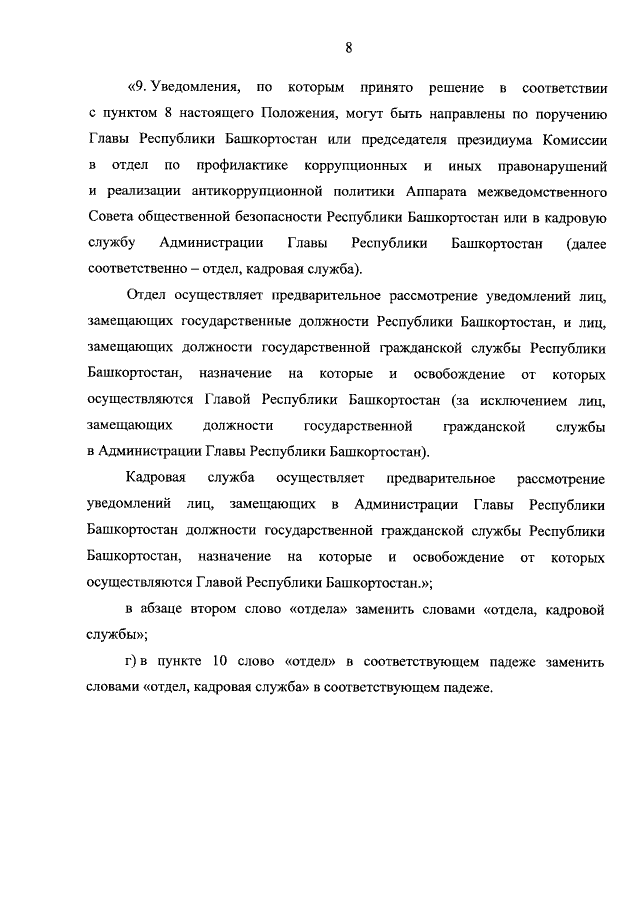 8

«9. Уведомления, по которым принято решение в соответствии с пунктом 8 настоящего Положения, могут быть направлены по поручению Главы Республики Башкортостан или председателя президиума Комиссии в отдел по профилактике коррупционных и иных правонарушений и реализации антикоррупционной политики Аппарата межведомственного Совета общественной безопасности Республики Башкортостан или в кадровую службу Администрации Главы Республики Башкортостан (далее соответственно – отдел, кадровая служба).

Отдел осуществляет предварительное рассмотрение уведомлений лиц, замещающих государственные должности Республики Башкортостан, и лиц, замещающих должности государственной гражданской службы Республики Башкортостан, назначение на которые и освобождение от которых осуществляются Главой Республики Башкортостан (за исключением лиц, замещающих должности государственной гражданской службы в Администрации Главы Республики Башкортостан).

Кадровая служба осуществляет предварительное рассмотрение уведомлений лиц, замещающих в Администрации Главы Республики Башкортостан должности государственной гражданской службы Республики Башкортостан, назначение на которые и освобождение от которых осуществляются Главой Республики Башкортостан.»;

в абзаце втором слово «отдела» заменить словами «отдела, кадровой службы»;

г) в пункте 10 слово «отдел» в соответствующем падеже заменить словами «отдел, кадровая служба» в соответствующем падеже.